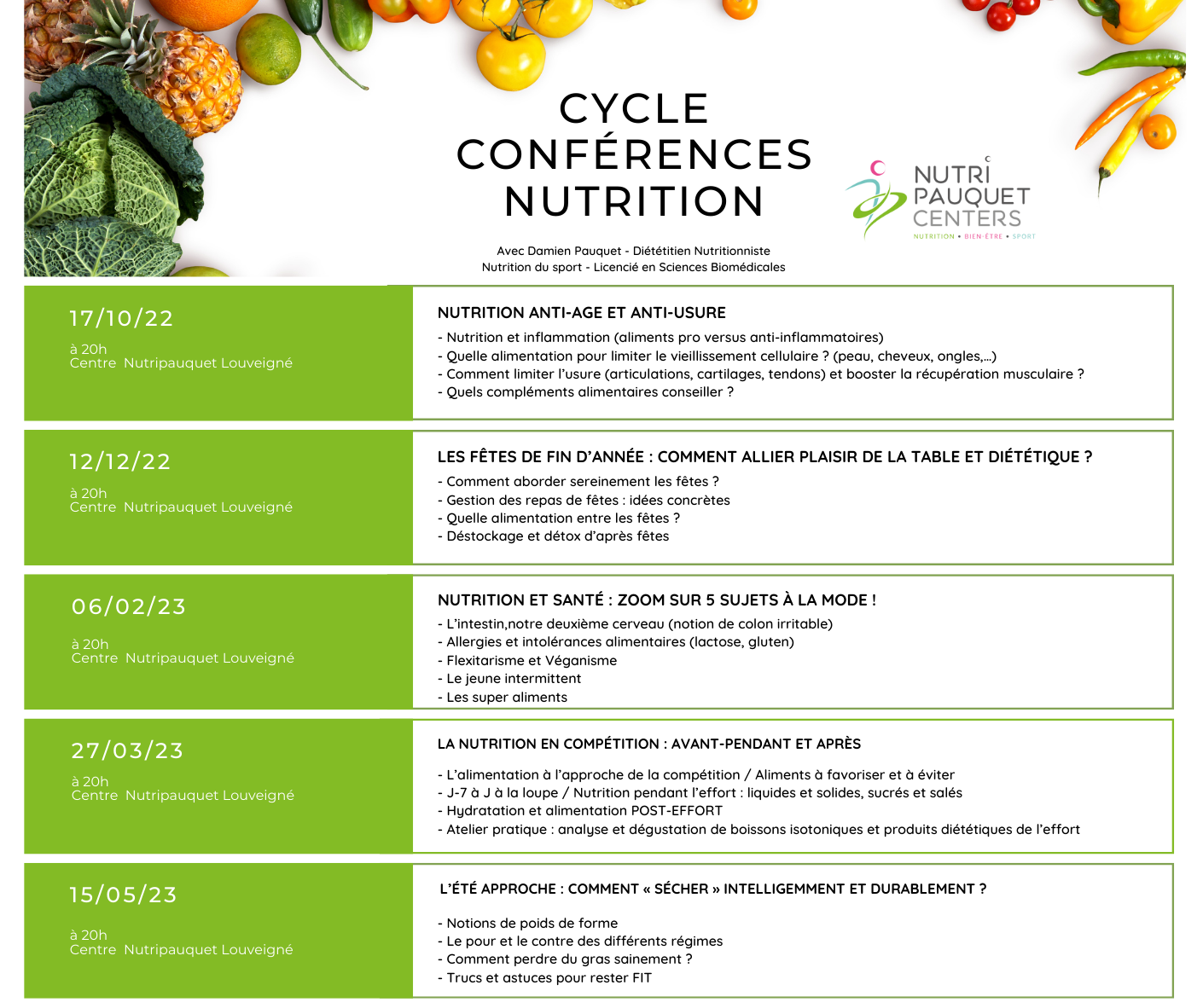 CYCLE CONFÉRENCES NUTRITION

NUTRI PAUQUET CENTERS
NUTRITION • BIEN-ÊTRE • SPORT

Avec Damien Pauquet - Diététitien Nutritionniste
Nutrition du sport - Licencié en Sciences Biomédicales

17/10/22
à 20h
Centre Nutripauquet Louveigné

NUTRITION ANTI-AGE ET ANTI-USURE
- Nutrition et inflammation (aliments pro versus anti-inflammatoires)
- Quelle alimentation pour limiter le vieillissement cellulaire ? (peau, cheveux, ongles,...)
- Comment limiter l'usure (articulations, cartilages, tendons) et booster la récupération musculaire ?
- Quels compléments alimentaires conseiller ?

12/12/22
à 20h
Centre Nutripauquet Louveigné

LES FÊTES DE FIN D'ANNÉE : COMMENT ALLIER PLAISIR DE LA TABLE ET DIÉTÉTIQUE ?
- Comment aborder sereinement les fêtes ?
- Gestion des repas de fêtes : idées concrètes
- Quelle alimentation entre les fêtes ?
- Déstockage et détox d'après fêtes

06/02/23
à 20h
Centre Nutripauquet Louveigné

NUTRITION ET SANTÉ : ZOOM SUR 5 SUJETS À LA MODE !
- L'intestin,notre deuxième cerveau (notion de colon irritable)
- Allergies et intolérances alimentaires (lactose, gluten)
- Flexitarisme et Véganisme
- Le jeune intermittent
- Les super aliments

27/03/23
à 20h
Centre Nutripauquet Louveigné

LA NUTRITION EN COMPÉTITION : AVANT-PENDANT ET APRÈS
- L'alimentation à l'approche de la compétition / Aliments à favoriser et à éviter
- J-7 à J à la loupe / Nutrition pendant l'effort : liquides et solides, sucrés et salés
- Hydratation et alimentation POST-EFFORT
- Atelier pratique : analyse et dégustation de boissons isotoniques et produits diététiques de l'effort

15/05/23
à 20h
Centre Nutripauquet Louveigné

L'ÉTÉ APPROCHE : COMMENT « SÉCHER » INTELLIGEMMENT ET DURABLEMENT ?
- Notions de poids de forme
- Le pour et le contre des différents régimes
- Comment perdre du gras sainement ?
- Trucs et astuces pour rester FIT